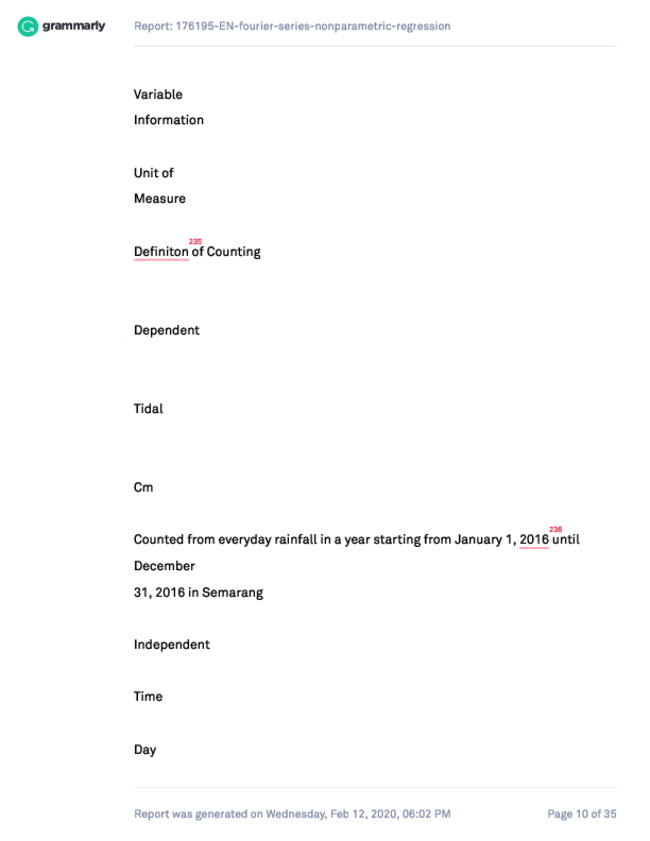 grammarly Report: 176195-EN-fourier-series-nonparametric-regression

Variable
Information

Unit of
Measure

Definiton 235 of Counting

Dependent

Tidal

Cm

Counted from everyday rainfall in a year starting from January 1, 2016 236 until December
31, 2016 in Semarang

Independent

Time

Day

Report was generated on Wednesday, Feb 12, 2020, 06:02 PM Page 10 of 35